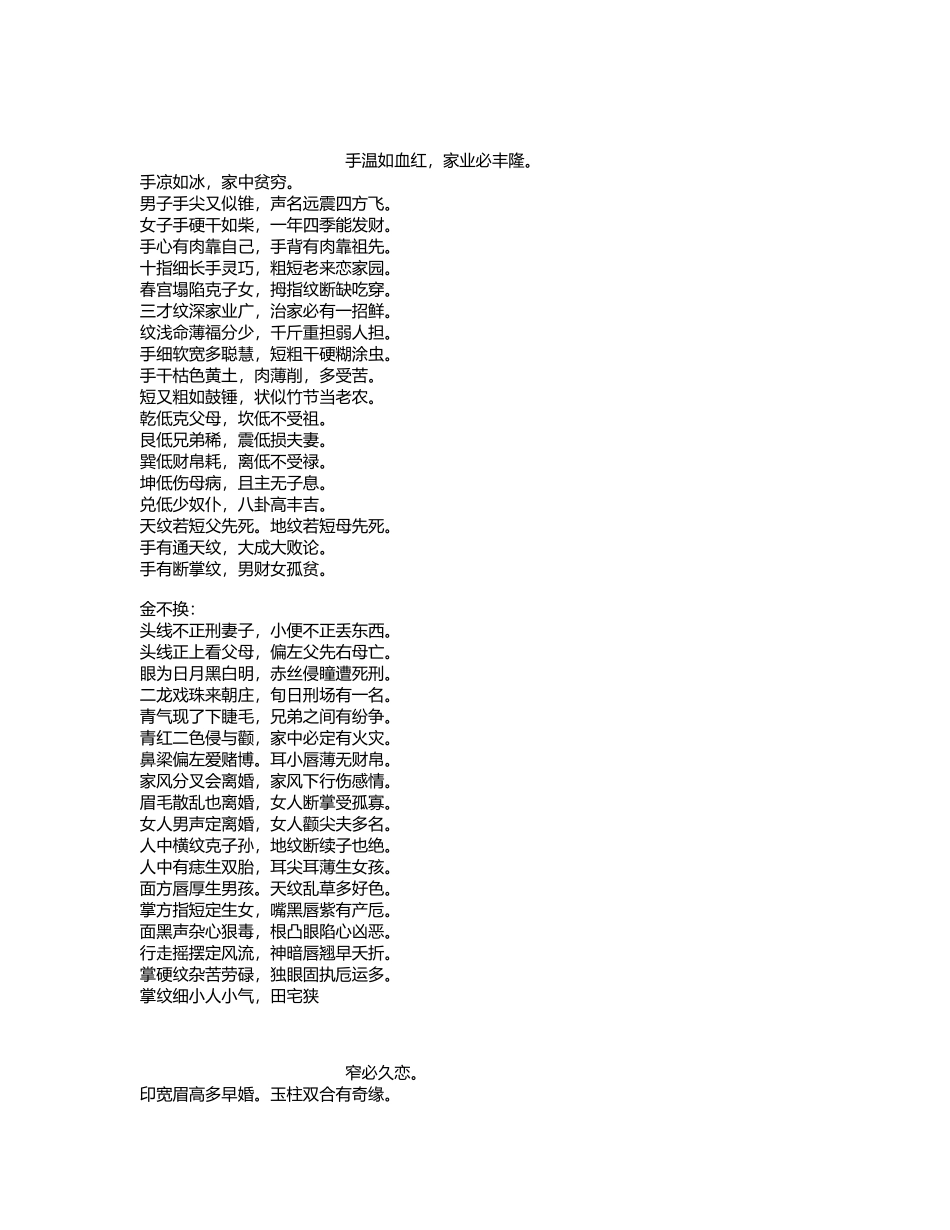 手温如血红，家业必丰隆。
手凉如冰，家中贫穷。
男子手尖又似锥，声名远震四方飞。
女子手硬干如柴，一年四季能发财。
手心有肉靠自己，手背有肉靠祖先。
十指细长手灵巧，粗短老来恋家园。
春宫塌陷克子女，拇指纹断缺吃穿。
三才纹深家业广，治家必有一招鲜。
纹浅命薄福分少，千斤重担弱人担。
手细软宽多聪慧，短粗干硬糊涂虫。
手干枯色黄土，肉薄削，多受苦。
短又粗如鼓锤，状似竹节当老农。
乾低克父母，坎低不受祖。
艮低兄弟稀，震低损夫妻。
巽低财帛耗，离低不受禄。
坤低伤母病，且主无子息。
兑低少奴仆，八卦高丰吉。
天纹若短父先死。地纹若短母先死。
手有通天纹，大成大败论。
手有断掌纹，男财女孤贫。

金不换：
头线不正刑妻子，小便不正丢东西。
头线正上看父母，偏左父先右母亡。
眼为日月黑白明，赤丝侵瞳遭死刑。
二龙戏珠来朝庄，旬日刑场有一名。
青气现了下睫毛，兄弟之间有纷争。
青红二色侵与颧，家中必定有火灾。
鼻梁偏左爱赌博。耳小唇薄无财帛。
家风分叉会离婚，家风下行伤感情。
眉毛散乱也离婚，女人断掌受孤寡。
女人男声定离婚，女人颧尖夫多名。
人中横纹克子孙，地纹断续子也绝。
人中有痣生双胎，耳尖耳薄生女孩。
面方唇厚生男孩。天纹乱草多好色。
掌方指短定生女，嘴黑唇紫有产厄。
面黑声杂心狠毒，根凸眼陷心凶恶。
行走摇摆定风流，神暗唇翘早夭折。
掌硬纹杂苦劳碌，独眼固执厄运多。
掌纹细小人小气，田宅狭

窄必久恋。
印宽眉高多早婚。玉柱双合有奇缘。